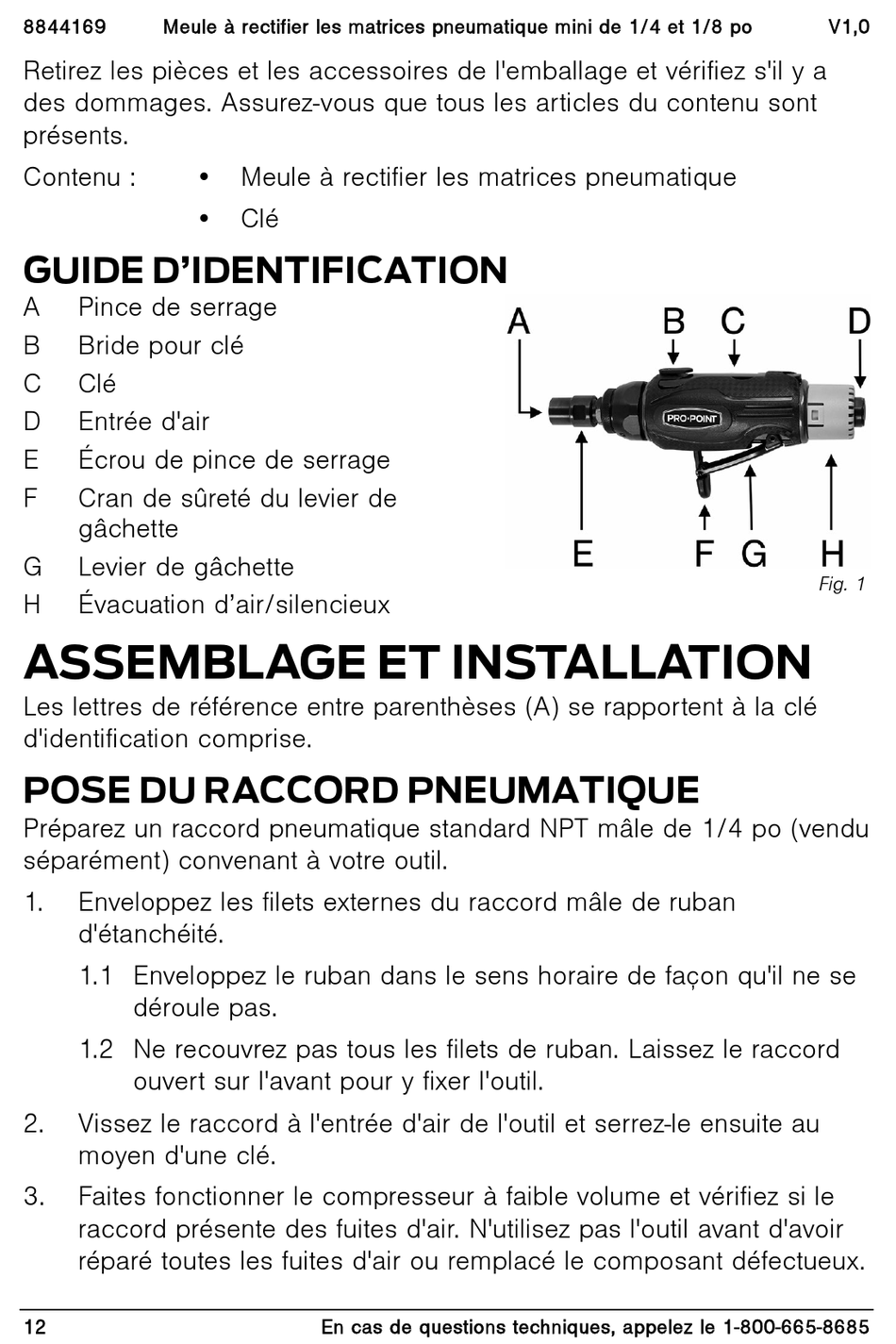 8844169 Meule à rectifier les matrices pneumatique mini de 1/4 et 1/8 po V1,0

Retirez les pièces et les accessoires de l'emballage et vérifiez s'il y a des dommages. Assurez-vous que tous les articles du contenu sont présents.

Contenu : • Meule à rectifier les matrices pneumatique
• Clé

GUIDE D'IDENTIFICATION

A Pince de serrage
B Bride pour clé
C Clé
D Entrée d'air
E Écrou de pince de serrage
F Cran de sûreté du levier de gâchette
G Levier de gâchette
H Évacuation d'air/silencieux

A B C D
PRO·POINT
E F G H
Fig. 1

ASSEMBLAGE ET INSTALLATION

Les lettres de référence entre parenthèses (A) se rapportent à la clé d'identification comprise.

POSE DU RACCORD PNEUMATIQUE

Préparez un raccord pneumatique standard NPT mâle de 1/4 po (vendu séparément) convenant à votre outil.

1. Enveloppez les filets externes du raccord mâle de ruban d'étanchéité.
1.1 Enveloppez le ruban dans le sens horaire de façon qu'il ne se déroule pas.
1.2 Ne recouvrez pas tous les filets de ruban. Laissez le raccord ouvert sur l'avant pour y fixer l'outil.
2. Vissez le raccord à l'entrée d'air de l'outil et serrez-le ensuite au moyen d'une clé.
3. Faites fonctionner le compresseur à faible volume et vérifiez si le raccord présente des fuites d'air. N'utilisez pas l'outil avant d'avoir réparé toutes les fuites d'air ou remplacé le composant défectueux.

12 En cas de questions techniques, appelez le 1-800-665-8685